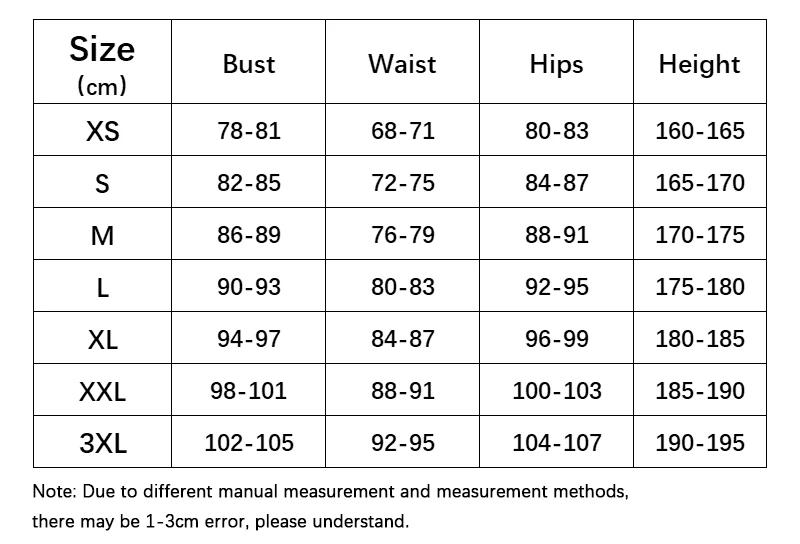 | Size (cm) | Bust | Waist | Hips | Height |
|---|---|---|---|---|
| XS | 78-81 | 68-71 | 80-83 | 160-165 |
| S | 82-85 | 72-75 | 84-87 | 165-170 |
| M | 86-89 | 76-79 | 88-91 | 170-175 |
| L | 90-93 | 80-83 | 92-95 | 175-180 |
| XL | 94-97 | 84-87 | 96-99 | 180-185 |
| XXL | 98-101 | 88-91 | 100-103 | 185-190 |
| 3XL | 102-105 | 92-95 | 104-107 | 190-195 |

Note: Due to different manual measurement and measurement methods, there may be 1-3cm error, please understand.